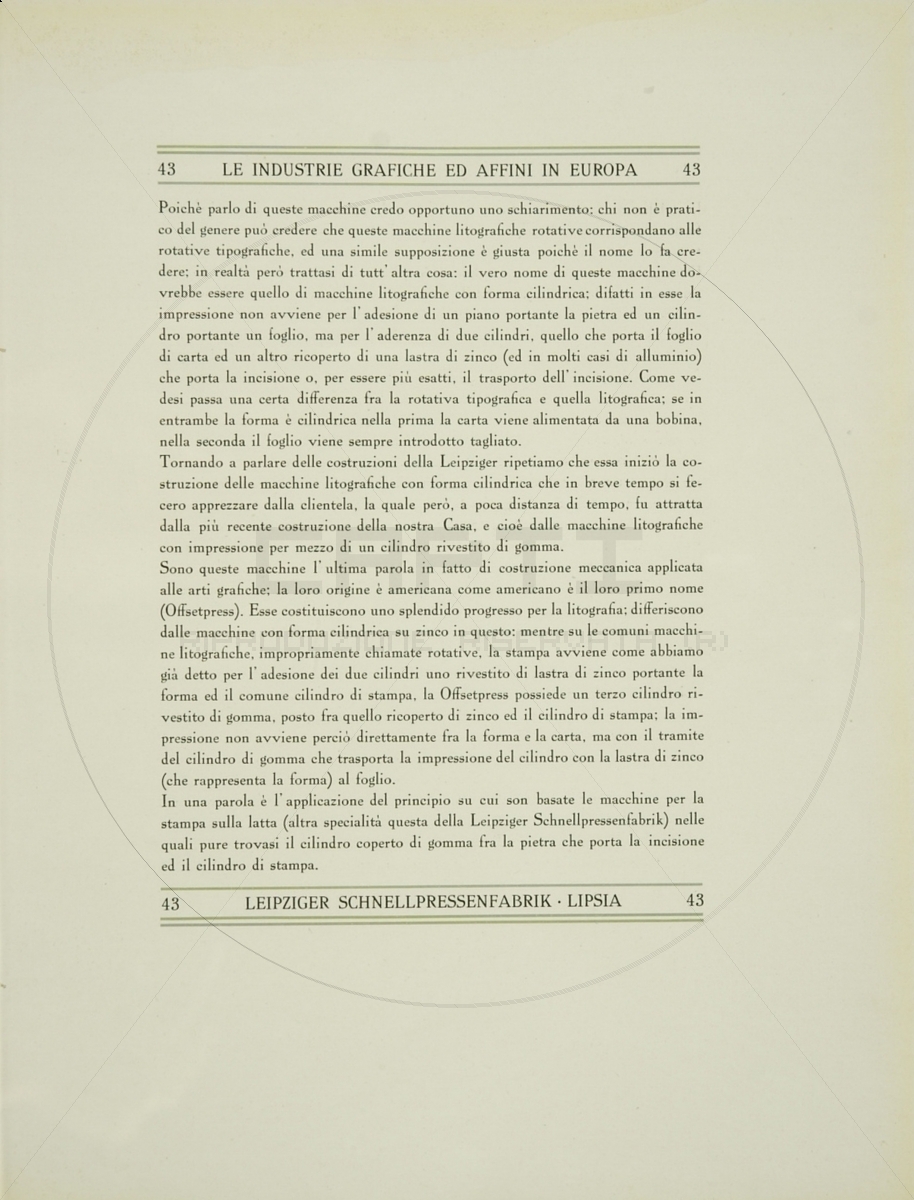 43 LE INDUSTRIE GRAFICHE ED AFFINI IN EUROPA 43

Poichè parlo di queste macchine credo opportuno uno schiarimento: chi non è pratico del genere può credere che queste macchine litografiche rotative corrispondano alle rotative tipografiche, ed una simile supposizione è giusta poichè il nome lo fa credere; in realtà però trattasi di tutt' altra cosa: il vero nome di queste macchine dovrebbe essere quello di macchine litografiche con forma cilindrica; difatti in esse la impressione non avviene per l' adesione di un piano portante la pietra ed un cilindro portante un foglio, ma per l' aderenza di due cilindri, quello che porta il foglio di carta ed un altro ricoperto di una lastra di zinco (ed in molti casi di alluminio) che porta la incisione o, per essere più esatti, il trasporto dell' incisione. Come vedesi passa una certa differenza fra la rotativa tipografica e quella litografica; se in entrambe la forma è cilindrica nella prima la carta viene alimentata da una bobina, nella seconda il foglio viene sempre introdotto tagliato.
Tornando a parlare delle costruzioni della Leipziger ripetiamo che essa iniziò la costruzione delle macchine litografiche con forma cilindrica che in breve tempo si fecero apprezzare dalla clientela, la quale però, a poca distanza di tempo, fu attratta dalla più recente costruzione della nostra Casa, e cioè dalle macchine litografiche con impressione per mezzo di un cilindro rivestito di gomma.
Sono queste macchine l' ultima parola in fatto di costruzione meccanica applicata alle arti grafiche; la loro origine è americana come americano è il loro primo nome (Offsetpress). Esse costituiscono uno splendido progresso per la litografia; differiscono dalle macchine con forma cilindrica su zinco in questo: mentre su le comuni macchine litografiche, impropriamente chiamate rotative, la stampa avviene come abbiamo già detto per l' adesione dei due cilindri uno rivestito di lastra di zinco portante la forma ed il comune cilindro di stampa, la Offsetpress possiede un terzo cilindro rivestito di gomma, posto fra quello ricoperto di zinco ed il cilindro di stampa; la impressione non avviene perciò direttamente fra la forma e la carta, ma con il tramite del cilindro di gomma che trasporta la impressione del cilindro con la lastra di zinco (che rappresenta la forma) al foglio.
In una parola è l' applicazione del principio su cui son basate le macchine per la stampa sulla latta (altra specialità questa della Leipziger Schnellpressenfabrik) nelle quali pure trovasi il cilindro coperto di gomma fra la pietra che porta la incisione ed il cilindro di stampa.

43 LEIPZIGER SCHNELLPRESSENFABRIK · LIPSIA 43